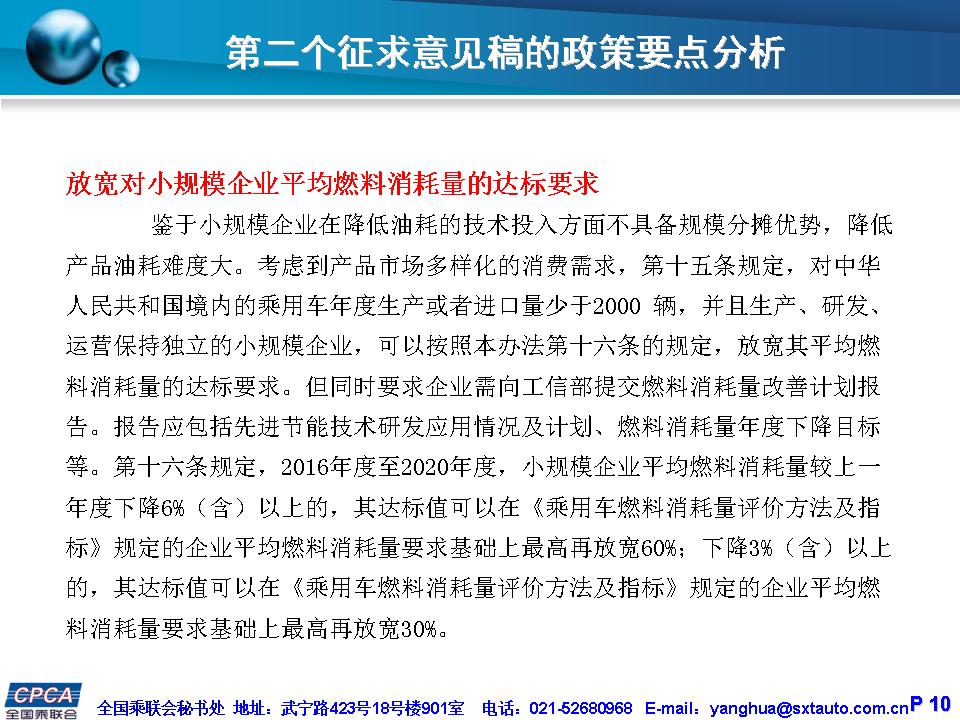 第二个征求意见稿的政策要点分析

放宽对小规模企业平均燃料消耗量的达标要求

鉴于小规模企业在降低油耗的技术投入方面不具备规模分摊优势，降低产品油耗难度大。考虑到产品市场多样化的消费需求，第十五条规定，对中华人民共和国境内的乘用车年度生产或者进口量少于2000 辆，并且生产、研发、运营保持独立的小规模企业，可以按照本办法第十六条的规定，放宽其平均燃料消耗量的达标要求。但同时要求企业需向工信部提交燃料消耗量改善计划报告。报告应包括先进节能技术研发应用情况及计划、燃料消耗量年度下降目标等。第十六条规定，2016年度至2020年度，小规模企业平均燃料消耗量较上一年度下降6%（含）以上的，其达标值可以在《乘用车燃料消耗量评价方法及指标》规定的企业平均燃料消耗量要求基础上最高再放宽60%；下降3%（含）以上的，其达标值可以在《乘用车燃料消耗量评价方法及指标》规定的企业平均燃料消耗量要求基础上最高再放宽30%。

CPCA 全国乘联会

全国乘联会秘书处 地址：武宁路423号18号楼901室 电话：021-52680968 E-mail：yanghua@sxtauto.com.cn P 10